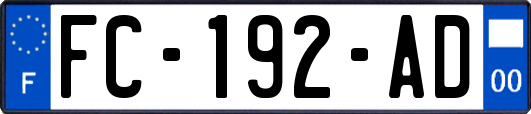 F
FC-192-AD
00